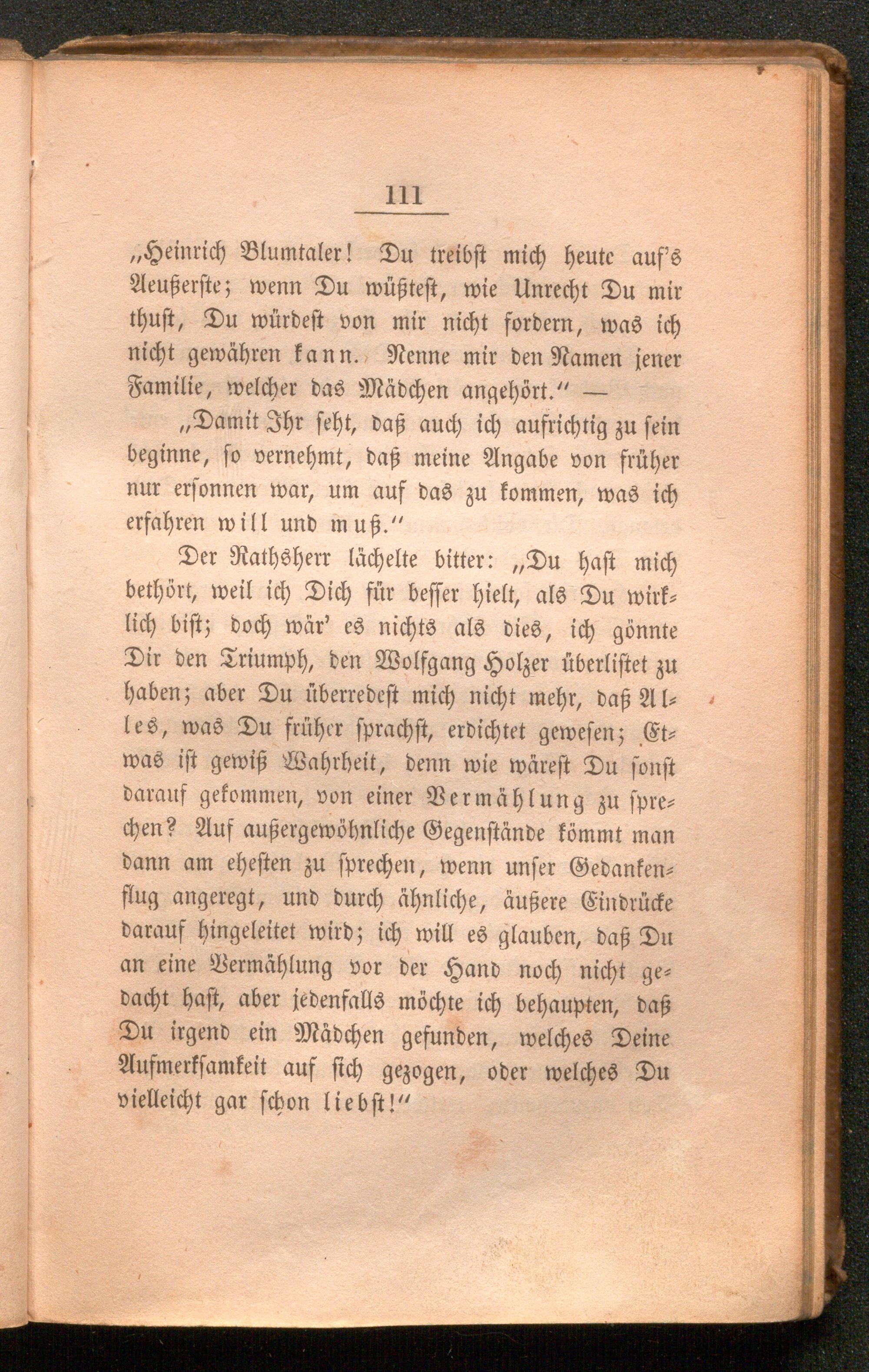 111

„Heinrich Blumtaler! Du treibst mich heute auf's Aeußerste; wenn Du wüßtest, wie Unrecht Du mir thust, Du würdest von mir nicht fordern, was ich nicht gewähren kann. Nenne mir den Namen jener Familie, welcher das Mädchen angehört.“ —

„Damit Ihr seht, daß auch ich aufrichtig zu sein beginne, so vernehmt, daß meine Angabe von früher nur ersonnen war, um auf das zu kommen, was ich erfahren will und muß.“

Der Rathsherr lächelte bitter: „Du hast mich bethört, weil ich Dich für besser hielt, als Du wirklich bist; doch wär' es nichts als dies, ich gönnte Dir den Triumph, den Wolfgang Holzer überlistet zu haben; aber Du überredest mich nicht mehr, daß Alles, was Du früher sprachst, erdichtet gewesen; Etwas ist gewiß Wahrheit, denn wie wärest Du sonst darauf gekommen, von einer Vermählung zu sprechen? Auf außergewöhnliche Gegenstände kömmt man dann am ehesten zu sprechen, wenn unser Gedankenflug angeregt, und durch ähnliche, äußere Eindrücke darauf hingeleitet wird; ich will es glauben, daß Du an eine Vermählung vor der Hand noch nicht gedacht hast, aber jedenfalls möchte ich behaupten, daß Du irgend ein Mädchen gefunden, welches Deine Aufmerksamkeit auf sich gezogen, oder welches Du vielleicht gar schon liebst!“